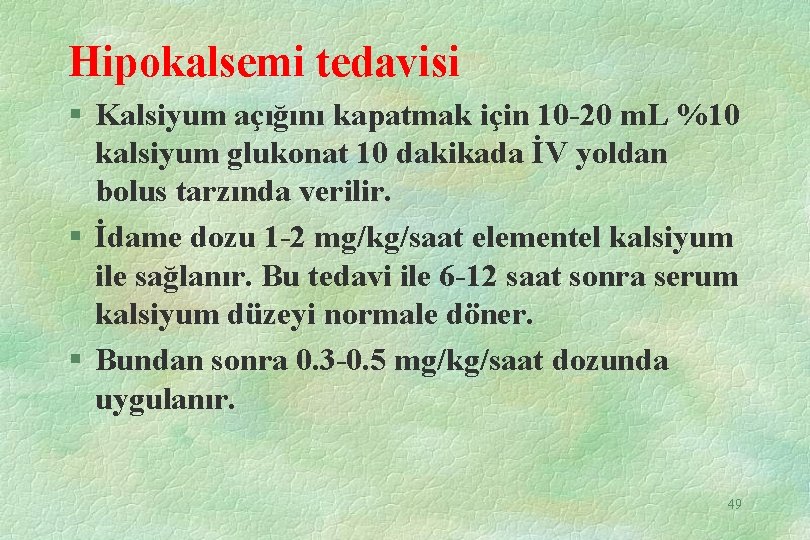 Hipokalsemi tedavisi

§ Kalsiyum açığını kapatmak için 10-20 mL %10 kalsiyum glukonat 10 dakikada İV yoldan bolus tarzında verilir.

§ İdame dozu 1-2 mg/kg/saat elementel kalsiyum ile sağlanır. Bu tedavi ile 6-12 saat sonra serum kalsiyum düzeyi normale döner.

§ Bundan sonra 0.3-0.5 mg/kg/saat dozunda uygulanır.

49